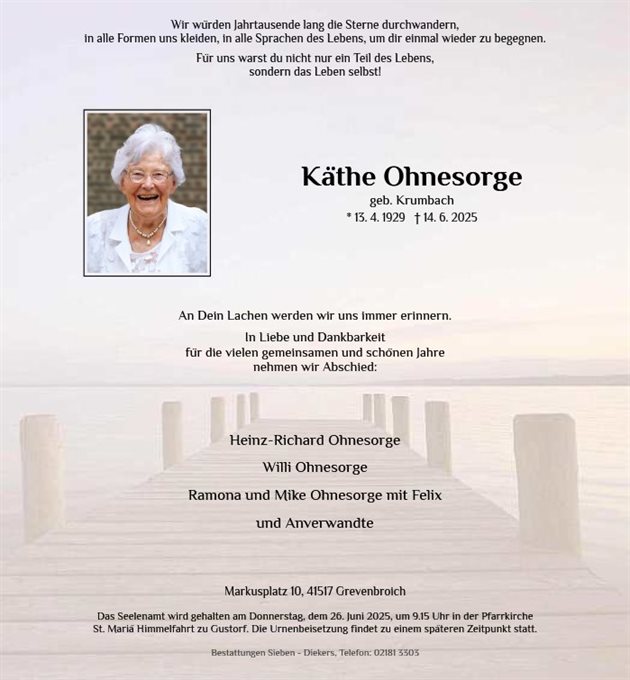 Wir würden Jahrtausende lang die Sterne durchwandern,
in alle Formen uns kleiden, in alle Sprachen des Lebens, um dir einmal wieder zu begegnen.

Für uns warst du nicht nur ein Teil des Lebens,
sondern das Leben selbst!

Käthe Ohnesorge
geb. Krumbach
* 13. 4. 1929 † 14. 6. 2025

An Dein Lachen werden wir uns immer erinnern.

In Liebe und Dankbarkeit
für die vielen gemeinsamen und schönen Jahre
nehmen wir Abschied:

Heinz-Richard Ohnesorge

Willi Ohnesorge

Ramona und Mike Ohnesorge mit Felix

und Anverwandte

Markusplatz 10, 41517 Grevenbroich

Das Seelenamt wird gehalten am Donnerstag, dem 26. Juni 2025, um 9.15 Uhr in der Pfarrkirche St. Mariä Himmelfahrt zu Gustorf. Die Urnenbeisetzung findet zu einem späteren Zeitpunkt statt.

Bestattungen Sieben - Diekers, Telefon: 02181 3303